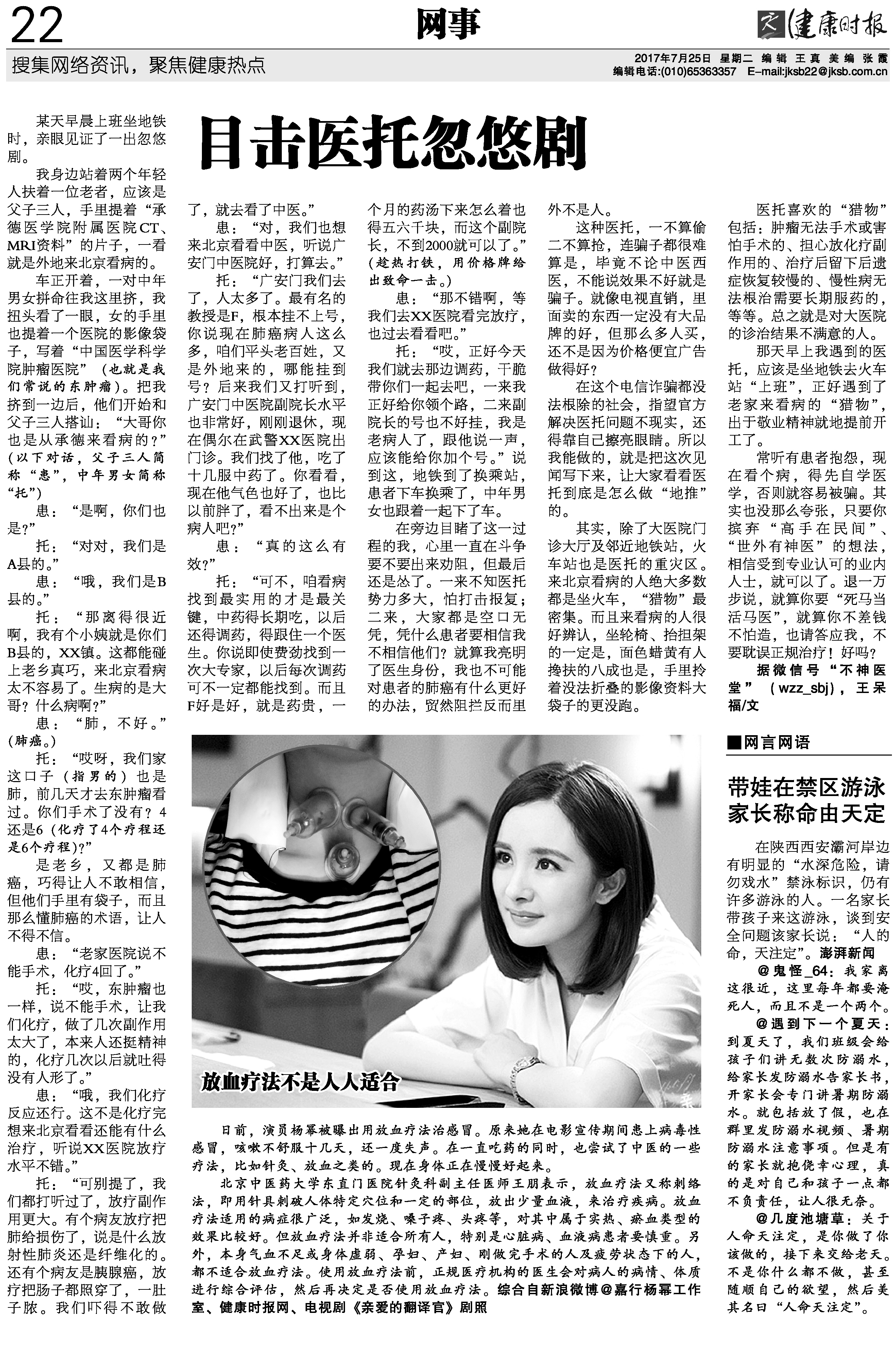 22

网事

健康时报

搜集网络资讯，聚焦健康热点

2017年7月25日 星期二 编辑 王真 美编 张霞
编辑电话:(010)65363357 E-mail:jksb22@jksb.com.cn

目击医托忽悠剧

某天早晨上班坐地铁时，亲眼见证了一出忽悠剧。

我身边站着两个年轻人扶着一位老者，应该是父子三人，手里提着“承德医学院附属医院CT、MRI资料”的片子，一看就是外地来北京看病的。

车正开着，一对中年男女拼命往我这里挤，我扭头看了一眼，女的手里也提着一个医院的影像袋子，写着“中国医学科学院肿瘤医院”（也就是我们常说的东肿瘤）。把我挤到一边后，他们开始和父子三人搭讪：“大哥你也是从承德来看病的？”（以下对话，父子三人简称“患”，中年男女简称“托”）

患：“是啊，你们也是？”

托：“对对，我们是A县的。”

患：“哦，我们是B县的。”

托：“那离得很近啊，我有个小姨就是你们B县的，XX镇。这都能碰上老乡真巧，来北京看病太不容易了。生病的是大哥？什么病啊？”

患：“肺，不好。”（肺癌。）

托：“哎呀，我们家这口子（指男的）也是肺，前几天才去东肿瘤看过。你们手术了没有？4还是6（化疗了4个疗程还是6个疗程）？”

是老乡，又都是肺癌，巧得让人不敢相信，但他们手里有袋子，而且那么懂肺癌的术语，让人不得不信。

患：“老家医院说不能手术，化疗4回了。”

托：“哎，东肿瘤也一样，说不能手术，让我们化疗，做了几次副作用太大了，本来人还挺精神的，化疗几次以后就吐得没有人形了。”

患：“哦，我们化疗反应还行。这不是化疗完想来北京看看还能有什么治疗，听说XX医院放疗水平不错。”

托：“可别提了，我们都打听过了，放疗副作用更大。有个病友放疗把肺给损伤了，说是什么放射性肺炎还是纤维化的。还有个病友是胰腺癌，放疗把肠子都照穿了，一肚子脓。我们吓得不敢做了，就去看了中医。”

患：“对，我们也想来北京看看中医，听说广安门中医院好，打算去。”

托：“广安门我们去了，人太多了。最有名的教授是F，根本挂不上号，你说现在肺癌病人这么多，咱们平头老百姓，又是外地来的，哪能挂到号？后来我们又打听到，广安门中医院副院长水平也非常好，刚刚退休，现在偶尔在武警XX医院出门诊。我们找了他，吃了十几服中药了。你看看，现在他气色也好了，也比以前胖了，看不出来是个病人吧？”

患：“真的这么有效？”

托：“可不，咱看病找到最实用的才是最关键，中药得长期吃，以后还得调药，得跟住一个医生。你说即使费劲找到一次大专家，以后每次调药可不一定都能找到。而且F好是好，就是药贵，一个月的药汤下来怎么着也得五六千块，而这个副院长，不到2000就可以了。”（趁热打铁，用价格牌给出致命一击。）

患：“那不错啊，等我们去XX医院看完放疗，也过去看看吧。”

托：“哎，正好今天我们就去那边调药，干脆带你们一起去吧，一来我正好给你领个路，二来副院长的号也不好挂，我是老病人了，跟他说一声，应该能给你加个号。”说到这，地铁到了换乘站，患者下车换乘了，中年男女也跟着一起下了车。

在旁边目睹了这一过程的我，心里一直在斗争要不要出来劝阻，但最后还是怂了。一来不知医托势力多大，怕打击报复；二来，大家都是空口无凭，凭什么患者要相信我不相信他们？就算我亮明了医生身份，我也不可能对患者的肺癌有什么更好的办法，贸然阻拦反而里外不是人。

这种医托，一不算偷二不算抢，连骗子都很难算是，毕竟不论中医西医，不能说效果不好就是骗子。就像电视直销，里面卖的东西一定没有大品牌的好，但那么多人买，还不是因为价格便宜广告做得好？

在这个电信诈骗都没法根除的社会，指望官方解决医托问题不现实，还得靠自己擦亮眼睛。所以我能做的，就是把这次见闻写下来，让大家看看医托到底是怎么做“地推”的。

其实，除了大医院门诊大厅及邻近地铁站，火车站也是医托的重灾区。来北京看病的人绝大多数都是坐火车，“猎物”最密集。而且来看病的人很好辨认，坐轮椅、抬担架的一定是，面色蜡黄有人搀扶的八成也是，手里拎着没法折叠的影像资料大袋子的更没跑。

医托喜欢的“猎物”包括：肿瘤无法手术或害怕手术的、担心放化疗副作用的、治疗后留下后遗症恢复较慢的、慢性病无法根治需要长期服药的，等等。总之就是对大医院的诊治结果不满意的人。

那天早上我遇到的医托，应该是坐地铁去火车站“上班”，正好遇到了老家来看病的“猎物”，出于敬业精神就地提前开工了。

常听有患者抱怨，现在看个病，得先自学医学，否则就容易被骗。其实也没那么夸张，只要你摈弃“高手在民间”、“世外有神医”的想法，相信受到专业认可的业内人士，就可以了。退一万步说，就算你要“死马当活马医”，就算你不差钱不怕造，也请答应我，不要耽误正规治疗！好吗？

据微信号“不神医堂”（wzz_sbj），王呆福/文

放血疗法不是人人适合

日前，演员杨幂被曝出用放血疗法治感冒。原来她在电影宣传期间患上病毒性感冒，咳嗽不舒服十几天，还一度失声。在一直吃药的同时，也尝试了中医的一些疗法，比如针灸、放血之类的。现在身体正在慢慢好起来。

北京中医药大学东直门医院针灸科副主任医师王朋表示，放血疗法又称刺络法，即用针具刺破人体特定穴位和一定的部位，放出少量血液，来治疗疾病。放血疗法适用的病症很广泛，如发烧、嗓子疼、头疼等，对其中属于实热、瘀血类型的效果比较好。但放血疗法并非适合所有人，特别是心脏病、血液病患者要慎重。另外，本身气血不足或身体虚弱、孕妇、产妇、刚做完手术的人及疲劳状态下的人，都不适合放血疗法。使用放血疗法前，正规医疗机构的医生会对病人的病情、体质进行综合评估，然后再决定是否使用放血疗法。综合自新浪微博@嘉行杨幂工作室、健康时报网、电视剧《亲爱的翻译官》剧照

■网言网语

带娃在禁区游泳 家长称命由天定

在陕西西安灞河岸边有明显的“水深危险，请勿戏水”禁泳标识，仍有许多游泳的人。一名家长带孩子来这游泳，谈到安全问题该家长说：“人的命，天注定”。澎湃新闻

@鬼怪_64：我家离这很近，这里每年都要淹死人，而且不是一个两个。

@遇到下一个夏天：到夏天了，我们班级会给孩子们讲无数次防溺水，给家长发防溺水告家长书，开家长会专门讲暑期防溺水。就包括放了假，也在群里发防溺水视频、暑期防溺水注意事项。但是有的家长就抱侥幸心理，真的是对自己和孩子一点都不负责任，让人很无奈。

@几度池塘草：关于人命天注定，是你做了你该做的，接下来交给老天。不是你什么都不做，甚至随顺自己的欲望，然后美其名曰“人命天注定”。